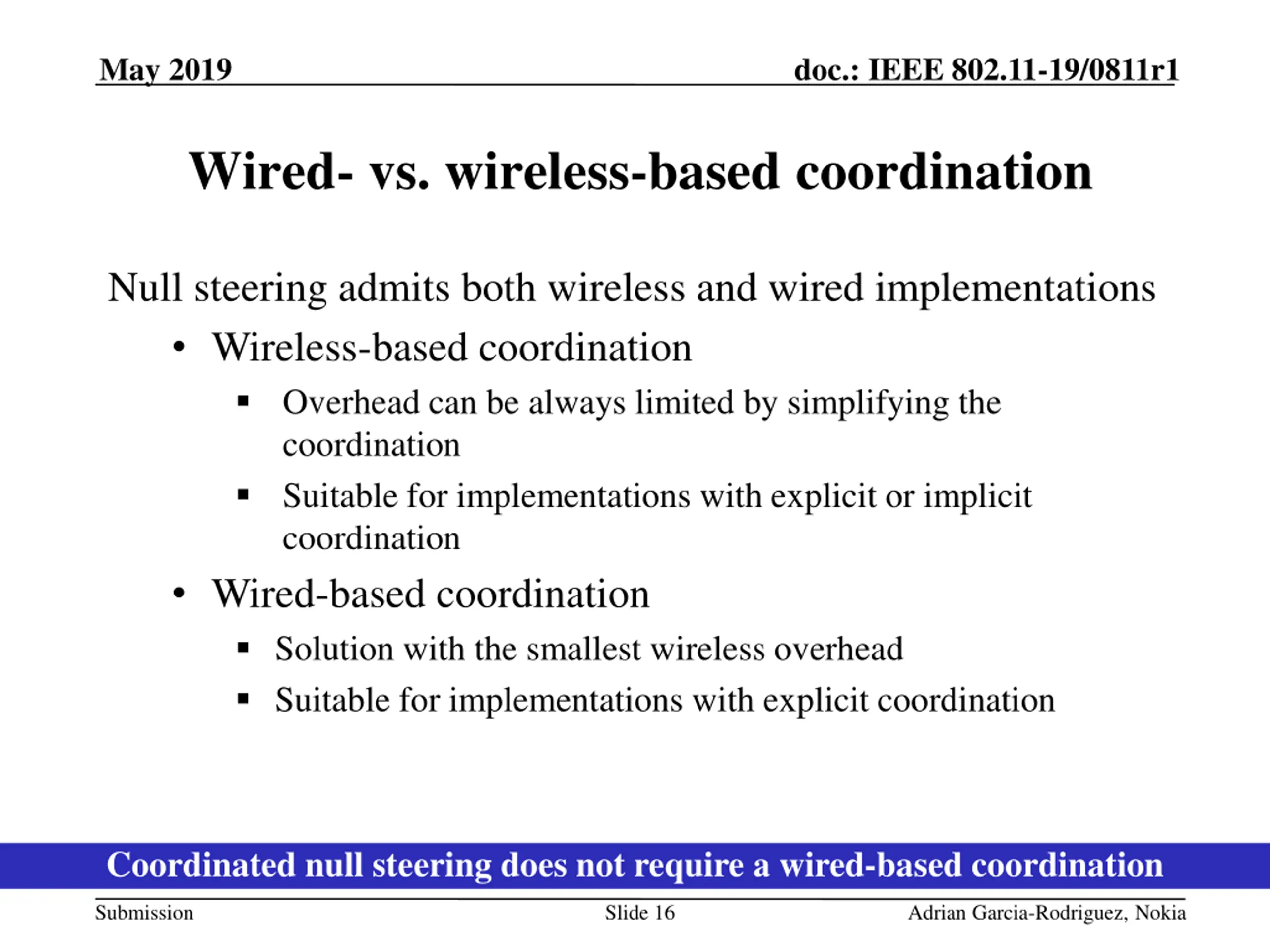 May 2019

doc.: IEEE 802.11-19/0811r1

Wired- vs. wireless-based coordination

Null steering admits both wireless and wired implementations

• Wireless-based coordination
 ▪ Overhead can be always limited by simplifying the coordination
 ▪ Suitable for implementations with explicit or implicit coordination
• Wired-based coordination
 ▪ Solution with the smallest wireless overhead
 ▪ Suitable for implementations with explicit coordination

Coordinated null steering does not require a wired-based coordination

Submission

Slide 16

Adrian Garcia-Rodriguez, Nokia